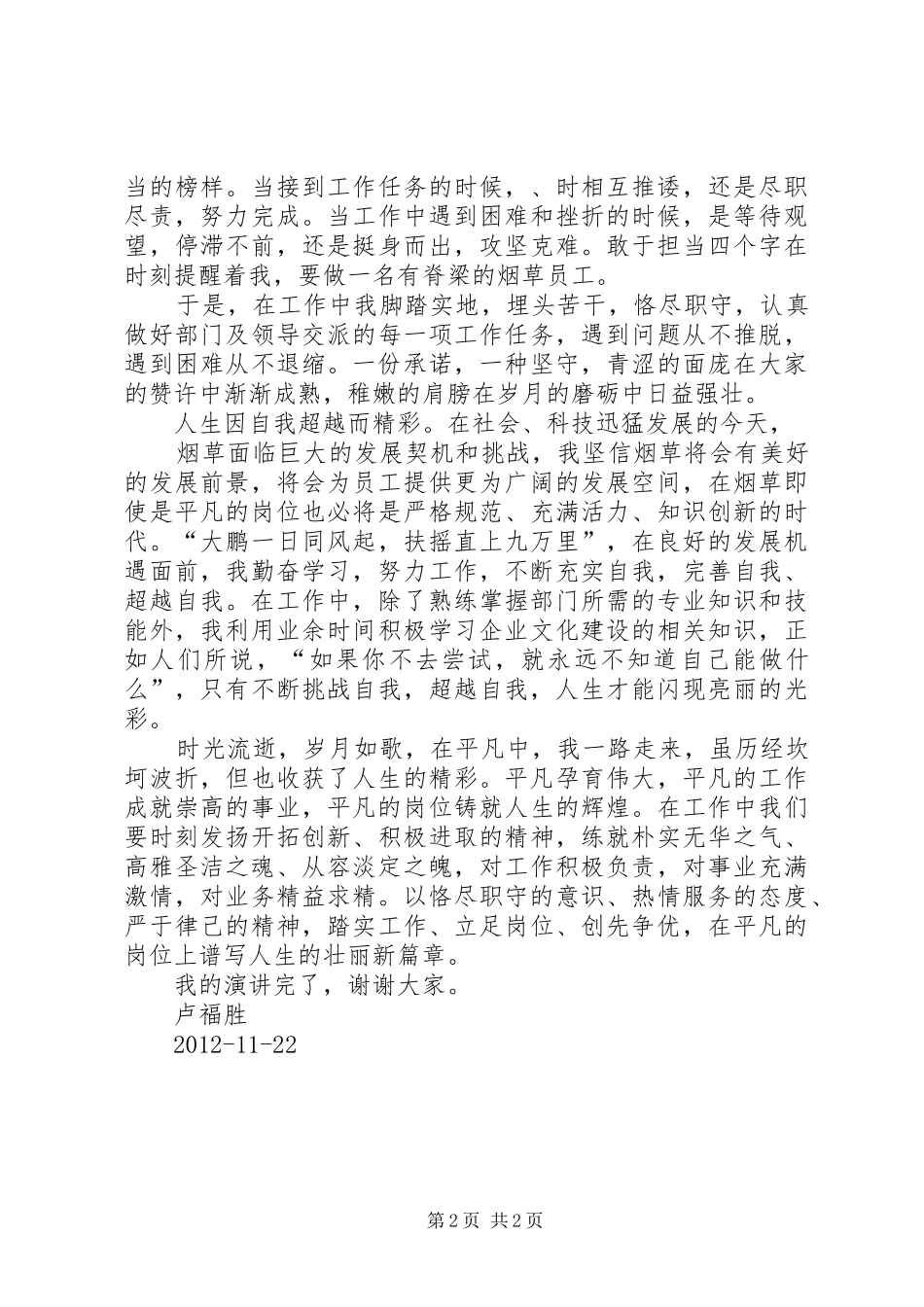 当的榜样。当接到工作任务的时候，、时相互推诿，还是尽职尽责，努力完成。当工作中遇到困难和挫折的时候，是等待观望，停滞不前，还是挺身而出，攻坚克难。敢于担当四个字在时刻提醒着我，要做一名有脊梁的烟草员工。

于是，在工作中我脚踏实地，埋头苦干，恪尽职守，认真做好部门及领导交派的每一项工作任务，遇到问题从不推脱，遇到困难从不退缩。一份承诺，一种坚守，青涩的面庞在大家的赞许中渐渐成熟，稚嫩的肩膀在岁月的磨砺中日益强壮。

人生因自我超越而精彩。在社会、科技迅猛发展的今天，

烟草面临巨大的发展契机和挑战，我坚信烟草将会有美好的发展前景，将会为员工提供更为广阔的发展空间，在烟草即使是平凡的岗位也必将是严格规范、充满活力、知识创新的时代。“大鹏一日同风起，扶摇直上九万里”，在良好的发展机遇面前，我勤奋学习，努力工作，不断充实自我，完善自我、超越自我。在工作中，除了熟练掌握部门所需的专业知识和技能外，我利用业余时间积极学习企业文化建设的相关知识，正如人们所说，“如果你不去尝试，就永远不知道自己能做什么”，只有不断挑战自我，超越自我，人生才能闪现亮丽的光彩。

时光流逝，岁月如歌，在平凡中，我一路走来，虽历经坎坷波折，但也收获了人生的精彩。平凡孕育伟大，平凡的工作成就崇高的事业，平凡的岗位铸就人生的辉煌。在工作中我们要时刻发扬开拓创新、积极进取的精神，练就朴实无华之气、高雅圣洁之魂、从容淡定之魄，对工作积极负责，对事业充满激情，对业务精益求精。以恪尽职守的意识、热情服务的态度、严于律己的精神，踏实工作、立足岗位、创先争优，在平凡的岗位上谱写人生的壮丽新篇章。

我的演讲完了，谢谢大家。

卢福胜

2012-11-22

第 2 页 共 2 页